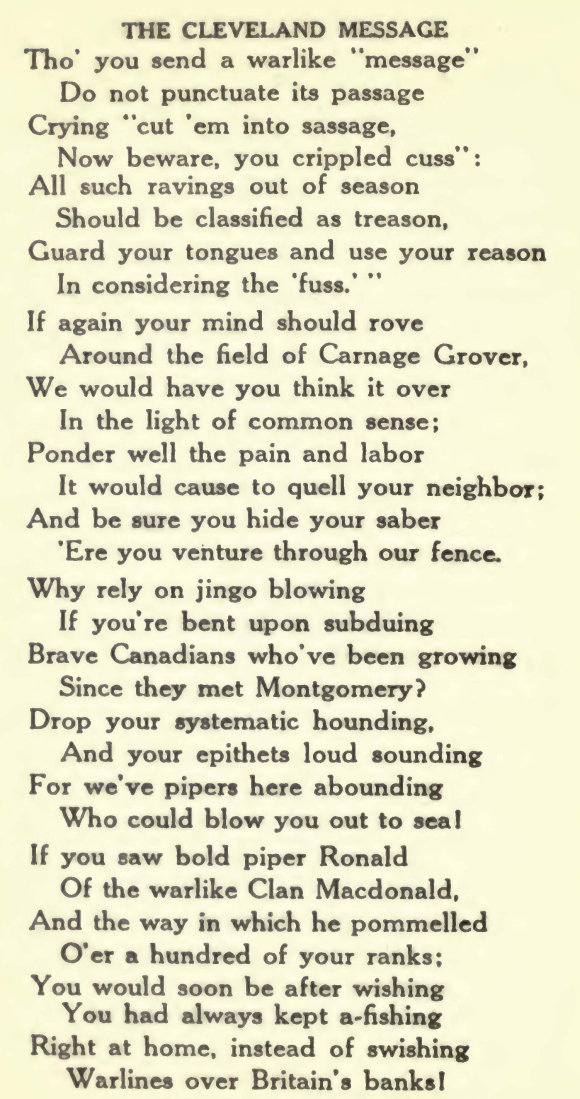 THE CLEVELAND MESSAGE

Tho' you send a warlike "message"
Do not punctuate its passage
Crying "cut 'em into sassage,
Now beware, you crippled cuss":
All such ravings out of season
Should be classified as treason,
Guard your tongues and use your reason
In considering the 'fuss.' "

If again your mind should rove
Around the field of Carnage Grover,
We would have you think it over
In the light of common sense;
Ponder well the pain and labor
It would cause to quell your neighbor;
And be sure you hide your saber
'Ere you venture through our fence.

Why rely on jingo blowing
If you're bent upon subduing
Brave Canadians who've been growing
Since they met Montgomery?
Drop your systematic hounding,
And your epithets loud sounding
For we've pipers here abounding
Who could blow you out to sea!

If you saw bold piper Ronald
Of the warlike Clan Macdonald,
And the way in which he pommelled
O'er a hundred of your ranks;
You would soon be after wishing
You had always kept a-fishing
Right at home, instead of swishing
Warlines over Britain's banks!